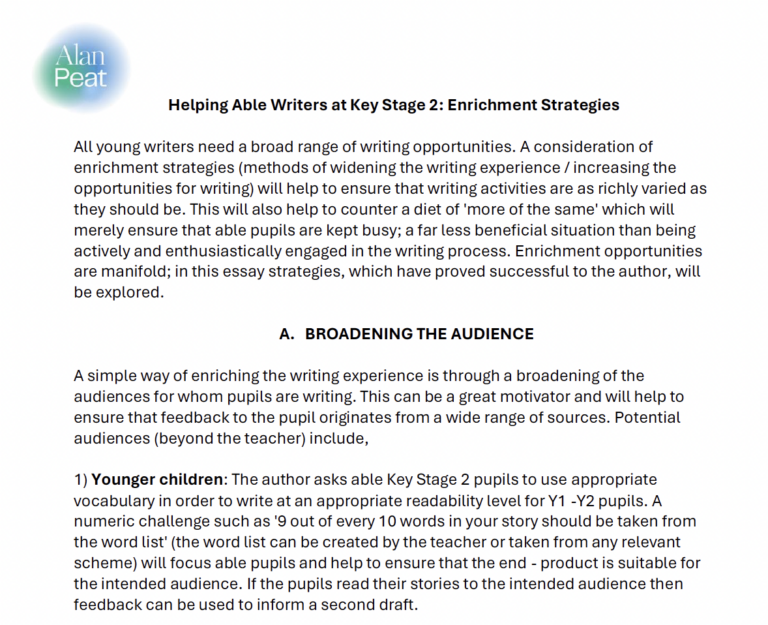 Alan Peat

Helping Able Writers at Key Stage 2: Enrichment Strategies

All young writers need a broad range of writing opportunities. A consideration of enrichment strategies (methods of widening the writing experience / increasing the opportunities for writing) will help to ensure that writing activities are as richly varied as they should be. This will also help to counter a diet of 'more of the same' which will merely ensure that able pupils are kept busy; a far less beneficial situation than being actively and enthusiastically engaged in the writing process. Enrichment opportunities are manifold; in this essay strategies, which have proved successful to the author, will be explored.

A. BROADENING THE AUDIENCE

A simple way of enriching the writing experience is through a broadening of the audiences for whom pupils are writing. This can be a great motivator and will help to ensure that feedback to the pupil originates from a wide range of sources. Potential audiences (beyond the teacher) include,

1) Younger children: The author asks able Key Stage 2 pupils to use appropriate vocabulary in order to write at an appropriate readability level for Y1 -Y2 pupils. A numeric challenge such as '9 out of every 10 words in your story should be taken from the word list' (the word list can be created by the teacher or taken from any relevant scheme) will focus able pupils and help to ensure that the end - product is suitable for the intended audience. If the pupils read their stories to the intended audience then feedback can be used to inform a second draft.